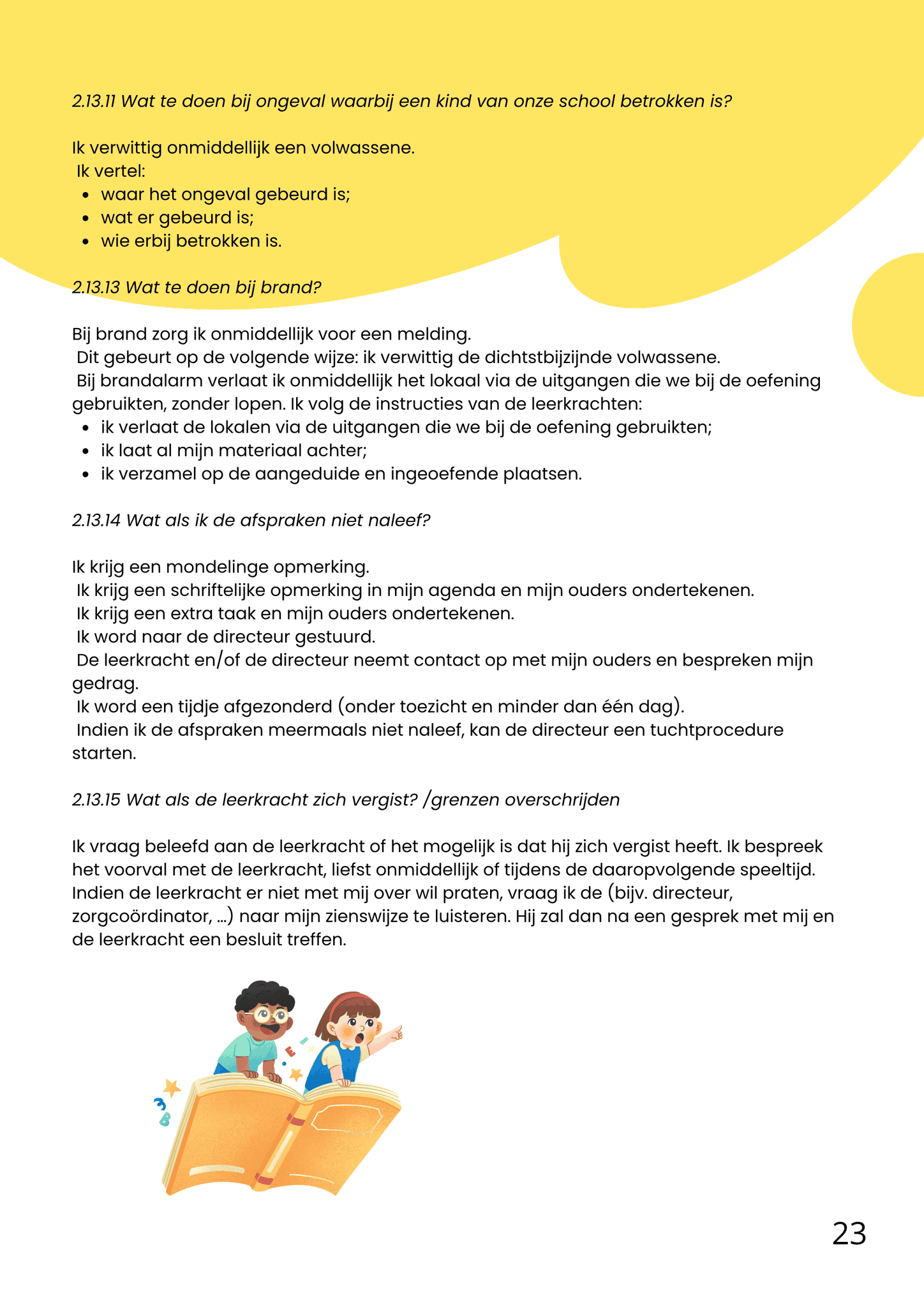 2.13.11 Wat te doen bij ongeval waarbij een kind van onze school betrokken is?

Ik verwittig onmiddellijk een volwassene.
Ik vertel:
- waar het ongeval gebeurd is;
- wat er gebeurd is;
- wie erbij betrokken is.

2.13.13 Wat te doen bij brand?

Bij brand zorg ik onmiddellijk voor een melding.
Dit gebeurt op de volgende wijze: ik verwittig de dichtstbijzijnde volwassene.
Bij brandalarm verlaat ik onmiddellijk het lokaal via de uitgangen die we bij de oefening gebruikten, zonder lopen. Ik volg de instructies van de leerkrachten:
- ik verlaat de lokalen via de uitgangen die we bij de oefening gebruikten;
- ik laat al mijn materiaal achter;
- ik verzamel op de aangeduide en ingeoefende plaatsen.

2.13.14 Wat als ik de afspraken niet naleef?

Ik krijg een mondelinge opmerking.
Ik krijg een schriftelijke opmerking in mijn agenda en mijn ouders ondertekenen.
Ik krijg een extra taak en mijn ouders ondertekenen.
Ik word naar de directeur gestuurd.
De leerkracht en/of de directeur neemt contact op met mijn ouders en bespreken mijn gedrag.
Ik word een tijdje afgezonderd (onder toezicht en minder dan één dag).
Indien ik de afspraken meermaals niet naleef, kan de directeur een tuchtprocedure starten.

2.13.15 Wat als de leerkracht zich vergist? /grenzen overschrijden

Ik vraag beleefd aan de leerkracht of het mogelijk is dat hij zich vergist heeft. Ik bespreek het voorval met de leerkracht, liefst onmiddellijk of tijdens de daaropvolgende speeltijd. Indien de leerkracht er niet met mij over wil praten, vraag ik de (bijv. directeur, zorgcoördinator, ...) naar mijn zienswijze te luisteren. Hij zal dan na een gesprek met mij en de leerkracht een besluit treffen.

23